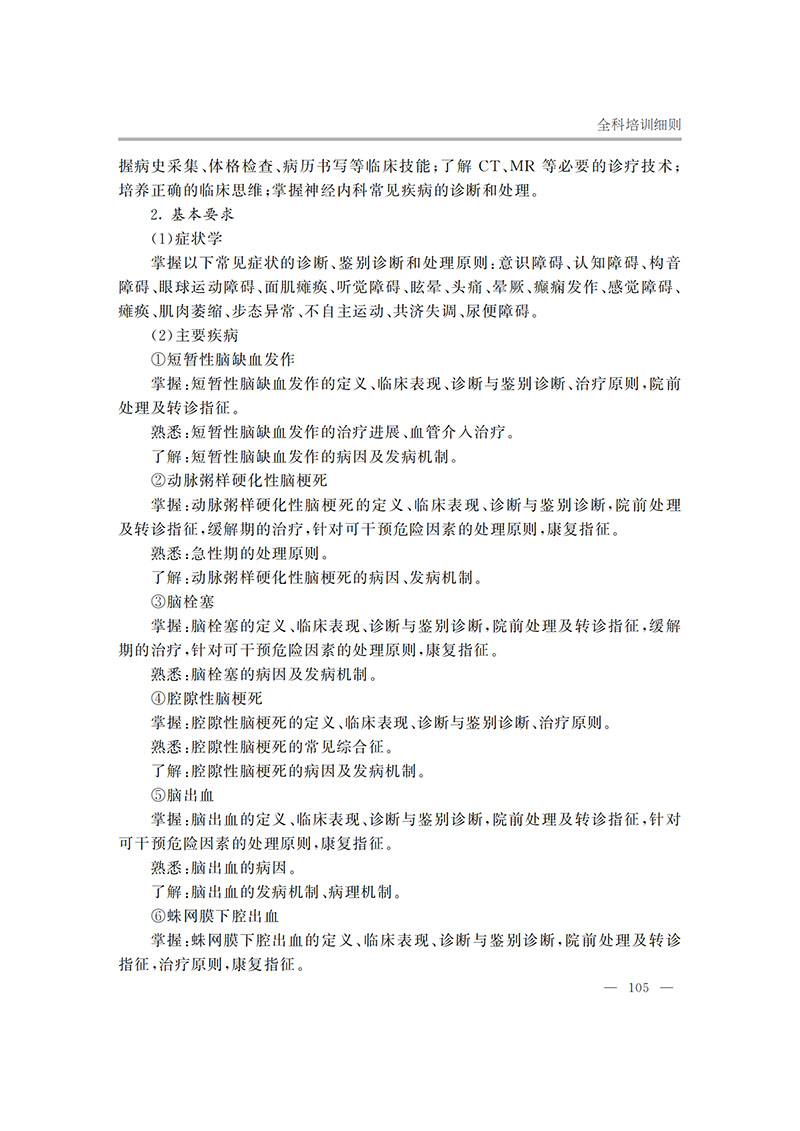 全科培训细则

握病史采集、体格检查、病历书写等临床技能;了解CT、MR等必要的诊疗技术;培养正确的临床思维;掌握神经内科常见疾病的诊断和处理。

2.基本要求

(1)症状学

掌握以下常见症状的诊断、鉴别诊断和处理原则:意识障碍、认知障碍、构音障碍、眼球运动障碍、面肌瘫痪、听觉障碍、眩晕、头痛、晕厥、癫痫发作、感觉障碍、瘫痪、肌肉萎缩、步态异常、不自主运动、共济失调、尿便障碍。

(2)主要疾病

①短暂性脑缺血发作

掌握:短暂性脑缺血发作的定义、临床表现、诊断与鉴别诊断、治疗原则,院前处理及转诊指征。

熟悉:短暂性脑缺血发作的治疗进展、血管介入治疗。

了解:短暂性脑缺血发作的病因及发病机制。

②动脉粥样硬化性脑梗死

掌握:动脉粥样硬化性脑梗死的定义、临床表现、诊断与鉴别诊断,院前处理及转诊指征,缓解期的治疗,针对可干预危险因素的处理原则,康复指征。

熟悉:急性期的处理原则。

了解:动脉粥样硬化性脑梗死的病因、发病机制。

③脑栓塞

掌握:脑栓塞的定义、临床表现、诊断与鉴别诊断,院前处理及转诊指征,缓解期的治疗,针对可干预危险因素的处理原则,康复指征。

熟悉:脑栓塞的病因及发病机制。

④腔隙性脑梗死

掌握:腔隙性脑梗死的定义、临床表现、诊断与鉴别诊断、治疗原则。

熟悉:腔隙性脑梗死的常见综合征。

了解:腔隙性脑梗死的病因及发病机制。

⑤脑出血

掌握:脑出血的定义、临床表现、诊断与鉴别诊断,院前处理及转诊指征,针对可干预危险因素的处理原则,康复指征。

熟悉:脑出血的病因。

了解:脑出血的发病机制、病理机制。

⑥蛛网膜下腔出血

掌握:蛛网膜下腔出血的定义、临床表现、诊断与鉴别诊断,院前处理及转诊指征,治疗原则,康复指征。

— 105 —